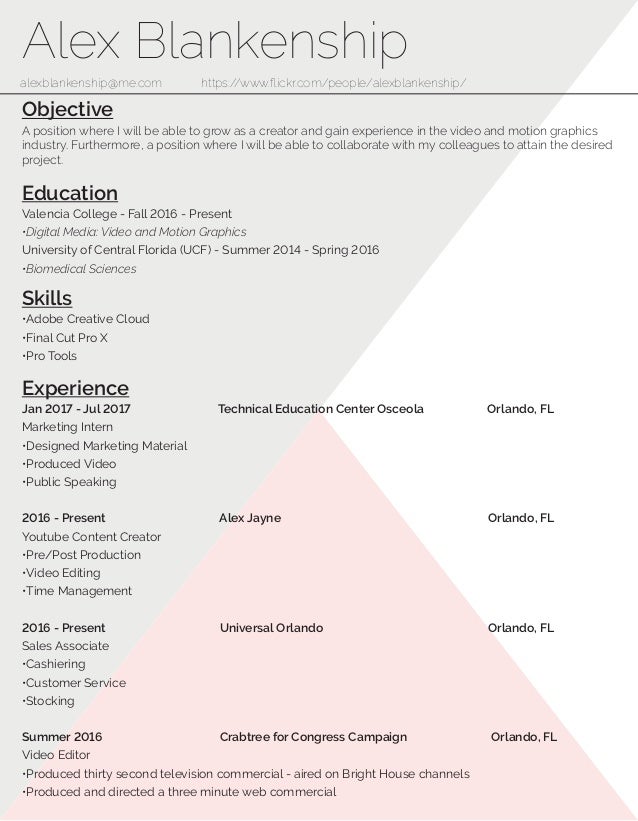 Alex Blankenship

alexblankenship@me.com https://www.flickr.com/people/alexblankenship/

Objective

A position where I will be able to grow as a creator and gain experience in the video and motion graphics industry. Furthermore, a position where I will be able to collaborate with my colleagues to attain the desired project.

Education

Valencia College - Fall 2016 - Present
•Digital Media: Video and Motion Graphics
University of Central Florida (UCF) - Summer 2014 - Spring 2016
•Biomedical Sciences

Skills

•Adobe Creative Cloud
•Final Cut Pro X
•Pro Tools

Experience

Jan 2017 - Jul 2017 Technical Education Center Osceola Orlando, FL
Marketing Intern
•Designed Marketing Material
•Produced Video
•Public Speaking

2016 - Present Alex Jayne Orlando, FL
Youtube Content Creator
•Pre/Post Production
•Video Editing
•Time Management

2016 - Present Universal Orlando Orlando, FL
Sales Associate
•Cashiering
•Customer Service
•Stocking

Summer 2016 Crabtree for Congress Campaign Orlando, FL
Video Editor
•Produced thirty second television commercial - aired on Bright House channels
•Produced and directed a three minute web commercial